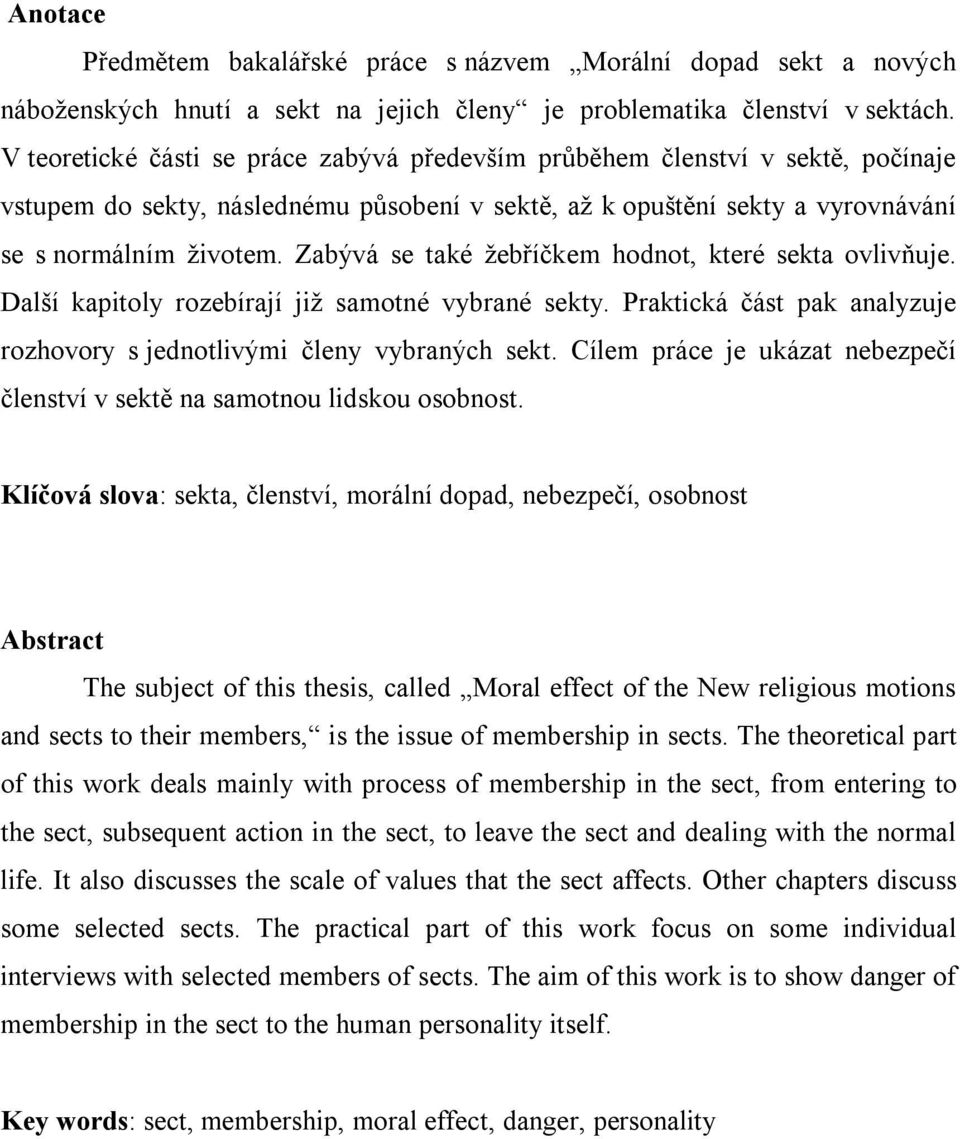 Anotace

Předmětem bakalářské práce s názvem „Morální dopad sekt a nových náboženských hnutí a sekt na jejich členy“ je problematika členství v sektách. V teoretické části se práce zabývá především průběhem členství v sektě, počínaje vstupem do sekty, následnému působení v sektě, až k opuštění sekty a vyrovnávání se s normálním životem. Zabývá se také žebříčkem hodnot, které sekta ovlivňuje. Další kapitoly rozebírají již samotné vybrané sekty. Praktická část pak analyzuje rozhovory s jednotlivými členy vybraných sekt. Cílem práce je ukázat nebezpečí členství v sektě na samotnou lidskou osobnost.

Klíčová slova: sekta, členství, morální dopad, nebezpečí, osobnost

Abstract

The subject of this thesis, called „Moral effect of the New religious motions and sects to their members,“ is the issue of membership in sects. The theoretical part of this work deals mainly with process of membership in the sect, from entering to the sect, subsequent action in the sect, to leave the sect and dealing with the normal life. It also discusses the scale of values that the sect affects. Other chapters discuss some selected sects. The practical part of this work focus on some individual interviews with selected members of sects. The aim of this work is to show danger of membership in the sect to the human personality itself.

Key words: sect, membership, moral effect, danger, personality